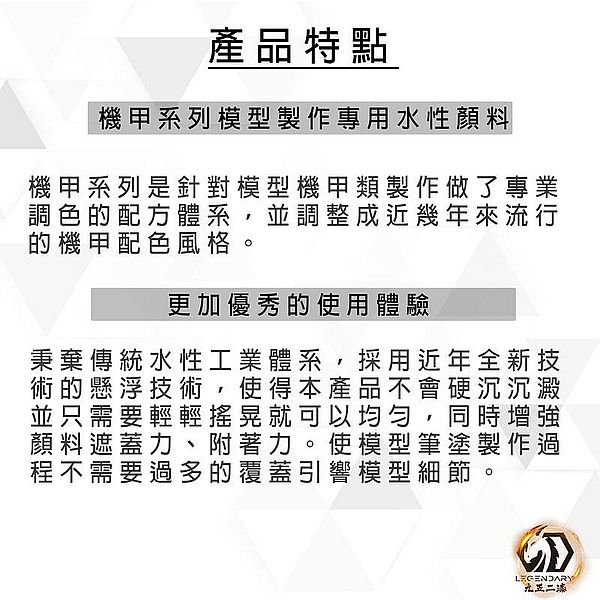 產品特點

機甲系列模型製作專用水性顏料

機甲系列是針對模型機甲類製作做了專業調色的配方體系，並調整成近幾年來流行的機甲配色風格。

更加優秀的使用體驗

秉棄傳統水性工業體系，採用近年全新技術的懸浮技術，使得本產品不會硬沉沉澱並只需要輕輕搖晃就可以均勻，同時增強顏料遮蓋力、附著力。使模型筆塗製作過程不需要過多的覆蓋引響模型細節。

LEGENDARY
九五二漆